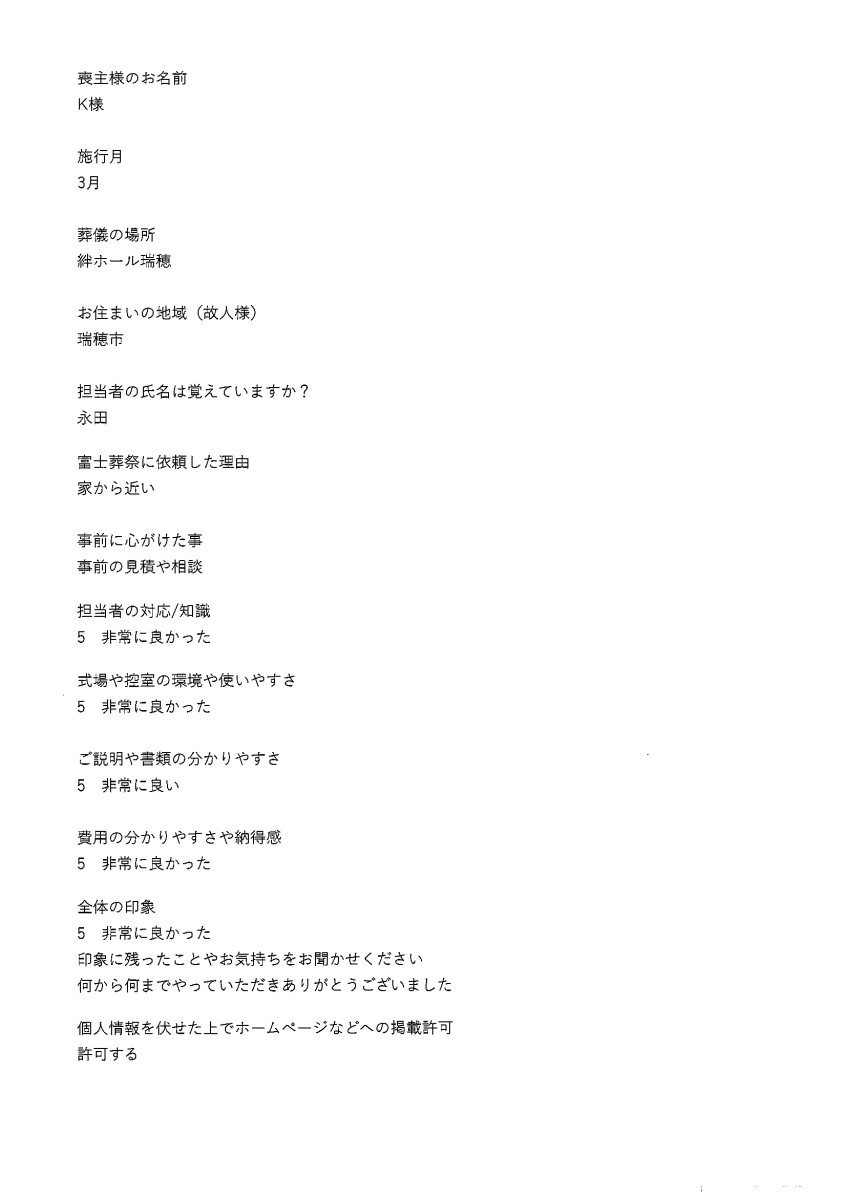 喪主様のお名前
K様

施行月
3月

葬儀の場所
絆ホール瑞穂

お住まいの地域（故人様）
瑞穂市

担当者の氏名は覚えていますか？
永田

富士葬祭に依頼した理由
家から近い

事前に心がけた事
事前の見積や相談

担当者の対応/知識
5　非常に良かった

式場や控室の環境や使いやすさ
5　非常に良かった

ご説明や書類の分かりやすさ
5　非常に良い

費用の分かりやすさや納得感
5　非常に良かった

全体の印象
5　非常に良かった
印象に残ったことやお気持ちをお聞かせください
何から何までやっていただきありがとうございました

個人情報を伏せた上でホームページなどへの掲載許可
許可する